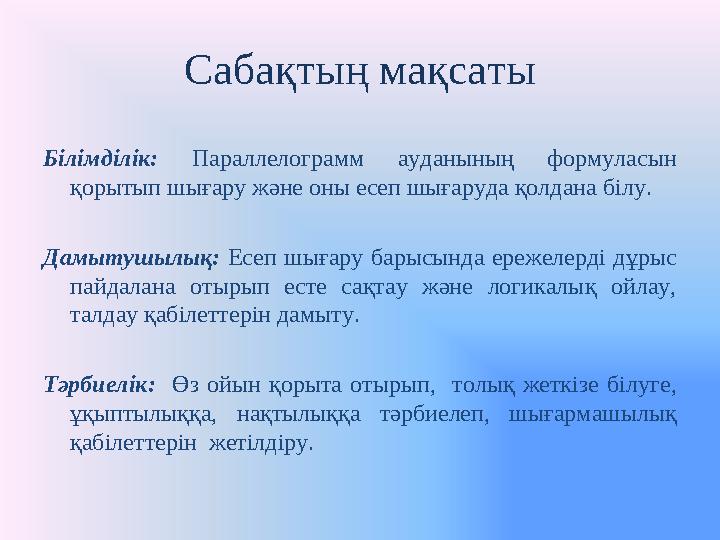 Сабақтың мақсаты

Білімділік: Параллелограмм ауданының формуласын қорытып шығару және оны есеп шығаруда қолдана білу.

Дамытушылық: Есеп шығару барысында ережелерді дұрыс пайдалана отырып есте сақтау және логикалық ойлау, талдау қабілеттерін дамыту.

Тәрбиелік: Өз ойын қорыта отырып, толық жеткізе білуге, ұқыптылыққа, нақтылыққа тәрбиелеп, шығармашылық қабілеттерін жетілдіру.